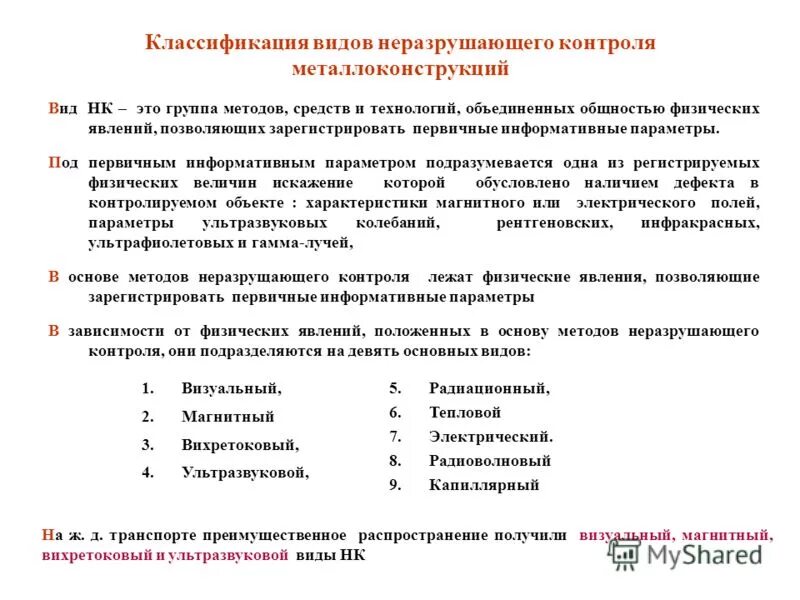 Классификация видов неразрушающего контроля металлоконструкций

Вид НК – это группа методов, средств и технологий, объединенных общностью физических явлений, позволяющих зарегистрировать первичные информативные параметры.

Под первичным информативным параметром подразумевается одна из регистрируемых физических величин искажение которой обусловлено наличием дефекта в контролируемом объекте : характеристики магнитного или электрического полей, параметры ультразвуковых колебаний, рентгеновских, инфракрасных, ультрафиолетовых и гамма-лучей,

В основе методов неразрущающего контроля лежат физические явления, позволяющие зарегистрировать первичные информативные параметры

В зависимости от физических явлений, положенных в основу методов неразрушающего контроля, они подразделяются на девять основных видов:

1. Визуальный,
2. Магнитный
3. Вихретоковый,
4. Ультразвуковой,

5. Радиационный,
6. Тепловой
7. Электрический.
8. Радиоволновый
9. Капиллярный

На ж. д. транспорте преимущественное распространение получили визуальный, магнитный, вихретоковый и ультразвуковой виды НК

MyShared